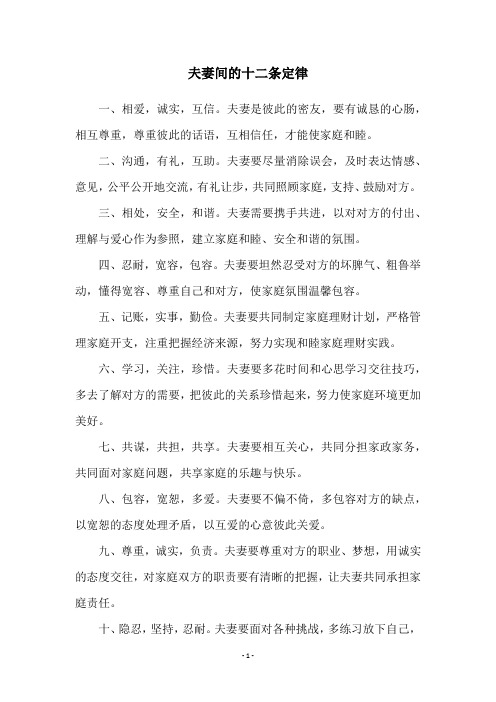 夫妻间的十二条定律

一、相爱，诚实，互信。夫妻是彼此的密友，要有诚恳的心肠，相互尊重，尊重彼此的话语，互相信任，才能使家庭和睦。

二、沟通，有礼，互助。夫妻要尽量消除误会，及时表达情感、意见，公平公开地交流，有礼让步，共同照顾家庭，支持、鼓励对方。

三、相处，安全，和谐。夫妻需要携手共进，以对对方的付出、理解与爱心作为参照，建立家庭和睦、安全和谐的氛围。

四、忍耐，宽容，包容。夫妻要坦然忍受对方的坏脾气、粗鲁举动，懂得宽容、尊重自己和对方，使家庭氛围温馨包容。

五、记账，实事，勤俭。夫妻要共同制定家庭理财计划，严格管理家庭开支，注重把握经济来源，努力实现和睦家庭理财实践。

六、学习，关注，珍惜。夫妻要多花时间和心思学习交往技巧，多去了解对方的需要，把彼此的关系珍惜起来，努力使家庭环境更加美好。

七、共谋，共担，共享。夫妻要相互关心，共同分担家政家务，共同面对家庭问题，共享家庭的乐趣与快乐。

八、包容，宽恕，多爱。夫妻要不偏不倚，多包容对方的缺点，以宽恕的态度处理矛盾，以互爱的心意彼此关爱。

九、尊重，诚实，负责。夫妻要尊重对方的职业、梦想，用诚实的态度交往，对家庭双方的职责要有清晰的把握，让夫妻共同承担家庭责任。

十、隐忍，坚持，忍耐。夫妻要面对各种挑战，多练习放下自己，

- 1 -